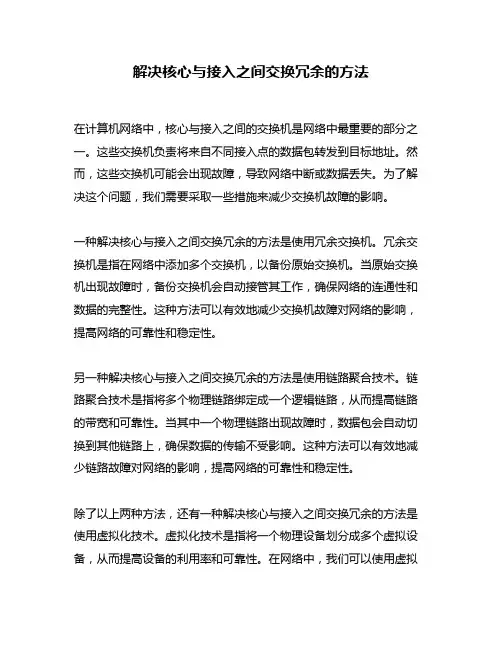 解决核心与接入之间交换冗余的方法

在计算机网络中，核心与接入之间的交换机是网络中最重要的部分之一。这些交换机负责将来自不同接入点的数据包转发到目标地址。然而，这些交换机可能会出现故障，导致网络中断或数据丢失。为了解决这个问题，我们需要采取一些措施来减少交换机故障的影响。

一种解决核心与接入之间交换冗余的方法是使用冗余交换机。冗余交换机是指在网络中添加多个交换机，以备份原始交换机。当原始交换机出现故障时，备份交换机会自动接管其工作，确保网络的连通性和数据的完整性。这种方法可以有效地减少交换机故障对网络的影响，提高网络的可靠性和稳定性。

另一种解决核心与接入之间交换冗余的方法是使用链路聚合技术。链路聚合技术是指将多个物理链路绑定成一个逻辑链路，从而提高链路的带宽和可靠性。当其中一个物理链路出现故障时，数据包会自动切换到其他链路上，确保数据的传输不受影响。这种方法可以有效地减少链路故障对网络的影响，提高网络的可靠性和稳定性。

除了以上两种方法，还有一种解决核心与接入之间交换冗余的方法是使用虚拟化技术。虚拟化技术是指将一个物理设备划分成多个虚拟设备，从而提高设备的利用率和可靠性。在网络中，我们可以使用虚拟